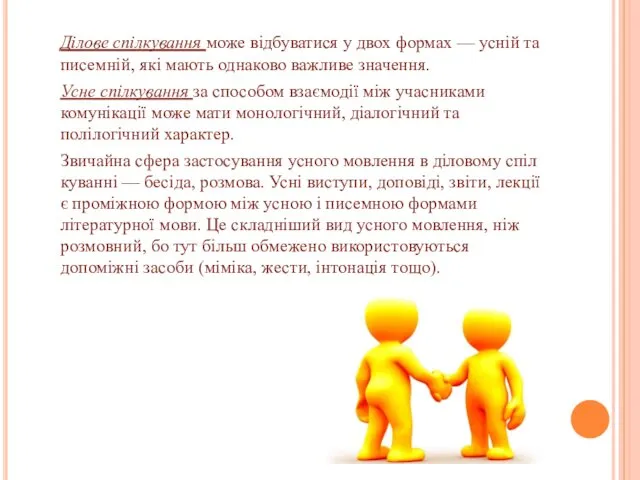 Ділове спілкування може відбуватися у двох формах — усній та писемній, які мають однаково важливе значення.

Усне спілкування за способом взаємодії між учасниками комунікації може мати монологічний, діалогічний та полілогічний характер.

Звичайна сфера застосування усного мовлення в діловому спіл куванні — бесіда, розмова. Усні виступи, доповіді, звіти, лекції є проміжною формою між усною і писемною формами літературної мови. Це складніший вид усного мовлення, ніж розмовний, бо тут більш обмежено використовуються допоміжні засоби (міміка, жести, інтонація тощо).